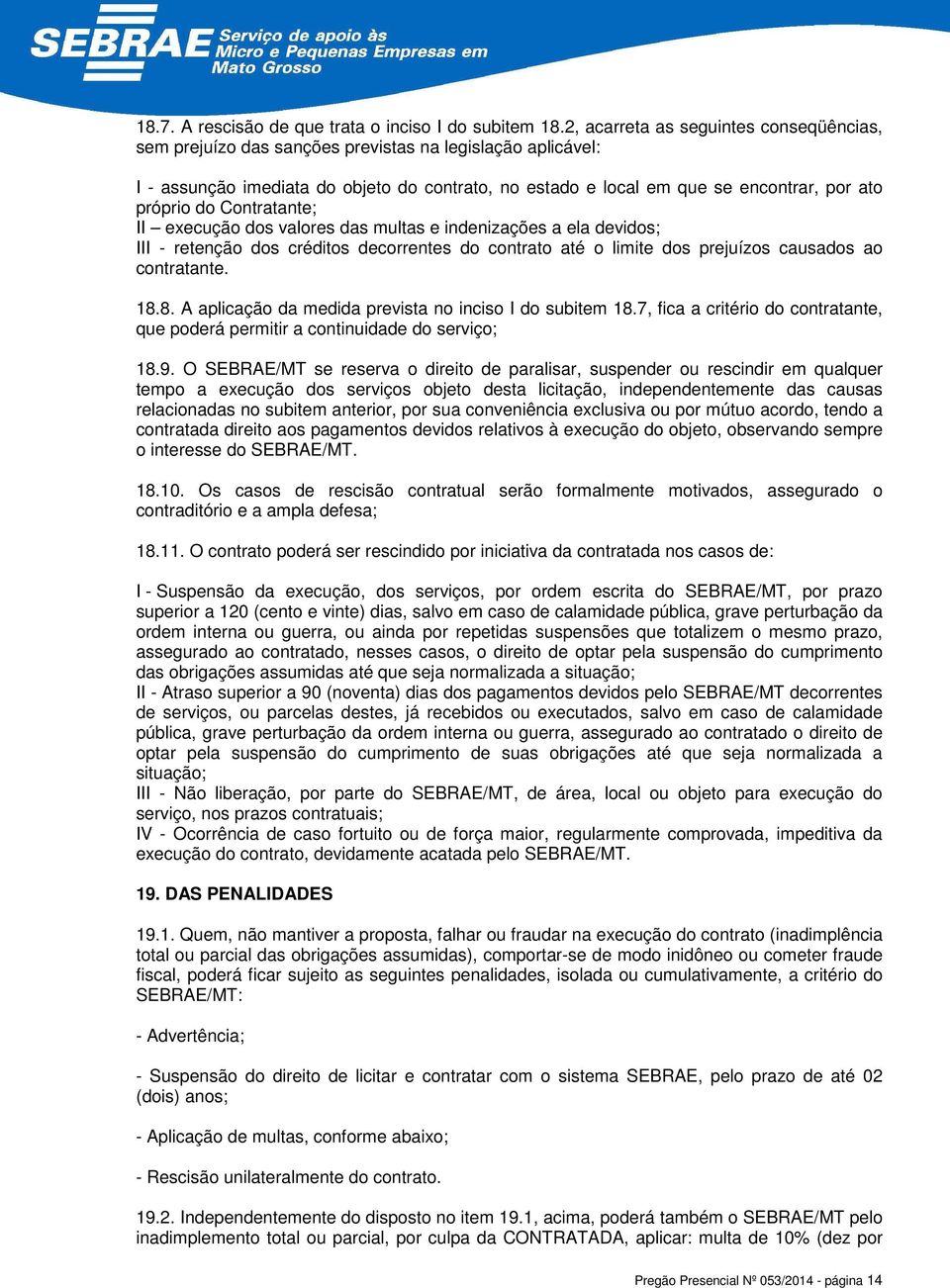 SEBRAE Serviço de apoio às Micro e Pequenas Empresas em Mato Grosso

18.7. A rescisão de que trata o inciso I do subitem 18.2, acarreta as seguintes conseqüências, sem prejuízo das sanções previstas na legislação aplicável:

I - assunção imediata do objeto do contrato, no estado e local em que se encontrar, por ato próprio do Contratante;
II – execução dos valores das multas e indenizações a ela devidos;
III - retenção dos créditos decorrentes do contrato até o limite dos prejuízos causados ao contratante.

18.8. A aplicação da medida prevista no inciso I do subitem 18.7, fica a critério do contratante, que poderá permitir a continuidade do serviço;

18.9. O SEBRAE/MT se reserva o direito de paralisar, suspender ou rescindir em qualquer tempo a execução dos serviços objeto desta licitação, independentemente das causas relacionadas no subitem anterior, por sua conveniência exclusiva ou por mútuo acordo, tendo a contratada direito aos pagamentos devidos relativos à execução do objeto, observando sempre o interesse do SEBRAE/MT.

18.10. Os casos de rescisão contratual serão formalmente motivados, assegurado o contraditório e a ampla defesa;

18.11. O contrato poderá ser rescindido por iniciativa da contratada nos casos de:

I - Suspensão da execução, dos serviços, por ordem escrita do SEBRAE/MT, por prazo superior a 120 (cento e vinte) dias, salvo em caso de calamidade pública, grave perturbação da ordem interna ou guerra, ou ainda por repetidas suspensões que totalizem o mesmo prazo, assegurado ao contratado, nesses casos, o direito de optar pela suspensão do cumprimento das obrigações assumidas até que seja normalizada a situação;
II - Atraso superior a 90 (noventa) dias dos pagamentos devidos pelo SEBRAE/MT decorrentes de serviços, ou parcelas destes, já recebidos ou executados, salvo em caso de calamidade pública, grave perturbação da ordem interna ou guerra, assegurado ao contratado o direito de optar pela suspensão do cumprimento de suas obrigações até que seja normalizada a situação;
III - Não liberação, por parte do SEBRAE/MT, de área, local ou objeto para execução do serviço, nos prazos contratuais;
IV - Ocorrência de caso fortuito ou de força maior, regularmente comprovada, impeditiva da execução do contrato, devidamente acatada pelo SEBRAE/MT.

19. DAS PENALIDADES

19.1. Quem, não mantiver a proposta, falhar ou fraudar na execução do contrato (inadimplência total ou parcial das obrigações assumidas), comportar-se de modo inidôneo ou cometer fraude fiscal, poderá ficar sujeito as seguintes penalidades, isolada ou cumulativamente, a critério do SEBRAE/MT:

- Advertência;

- Suspensão do direito de licitar e contratar com o sistema SEBRAE, pelo prazo de até 02 (dois) anos;

- Aplicação de multas, conforme abaixo;

- Rescisão unilateralmente do contrato.

19.2. Independentemente do disposto no item 19.1, acima, poderá também o SEBRAE/MT pelo inadimplemento total ou parcial, por culpa da CONTRATADA, aplicar: multa de 10% (dez por

Pregão Presencial Nº 053/2014 - página 14